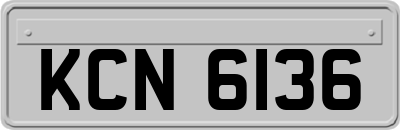 KCN 6136